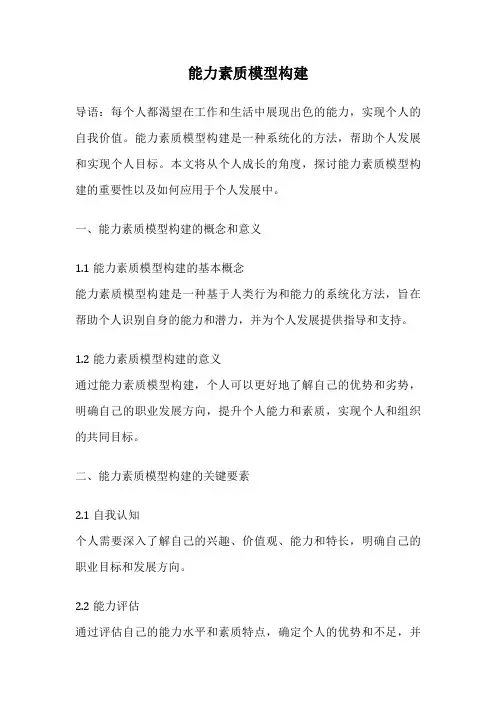 能力素质模型构建

导语：每个人都渴望在工作和生活中展现出色的能力，实现个人的自我价值。能力素质模型构建是一种系统化的方法，帮助个人发展和实现个人目标。本文将从个人成长的角度，探讨能力素质模型构建的重要性以及如何应用于个人发展中。

一、能力素质模型构建的概念和意义

1.1 能力素质模型构建的基本概念
能力素质模型构建是一种基于人类行为和能力的系统化方法，旨在帮助个人识别自身的能力和潜力，并为个人发展提供指导和支持。

1.2 能力素质模型构建的意义
通过能力素质模型构建，个人可以更好地了解自己的优势和劣势，明确自己的职业发展方向，提升个人能力和素质，实现个人和组织的共同目标。

二、能力素质模型构建的关键要素

2.1 自我认知
个人需要深入了解自己的兴趣、价值观、能力和特长，明确自己的职业目标和发展方向。

2.2 能力评估
通过评估自己的能力水平和素质特点，确定个人的优势和不足，并